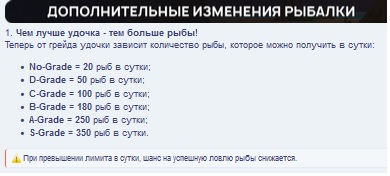 ДОПОЛНИТЕЛЬНЫЕ ИЗМЕНЕНИЯ РЫБАЛКИ

1. Чем лучше удочка - тем больше рыбы!
Теперь от грейда удочки зависит количество рыбы, которое можно получить в сутки:

- No-Grade = 20 рыб в сутки;
- D-Grade = 50 рыб в сутки;
- C-Grade = 100 рыб в сутки;
- B-Grade = 180 рыб в сутки;
- A-Grade = 250 рыб в сутки;
- S-Grade = 350 рыб в сутки.

При превышении лимита в сутки, шанс на успешную ловлю рыбы снижается.